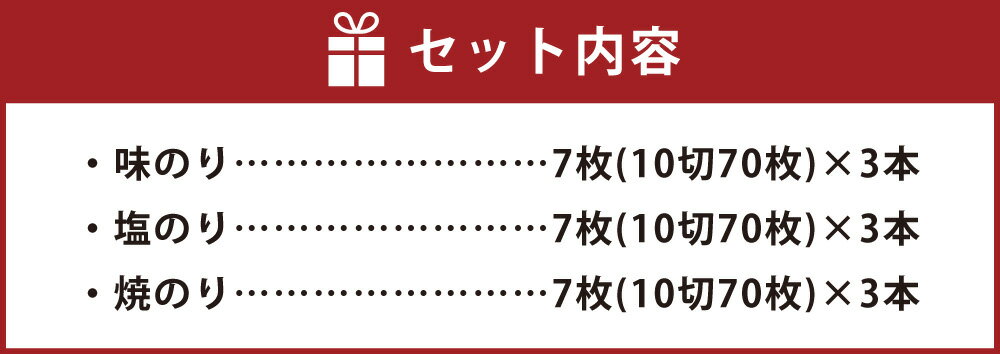 セット内容

・味のり……………………7枚(10切70枚)×3本
・塩のり……………………7枚(10切70枚)×3本
・焼のり……………………7枚(10切70枚)×3本